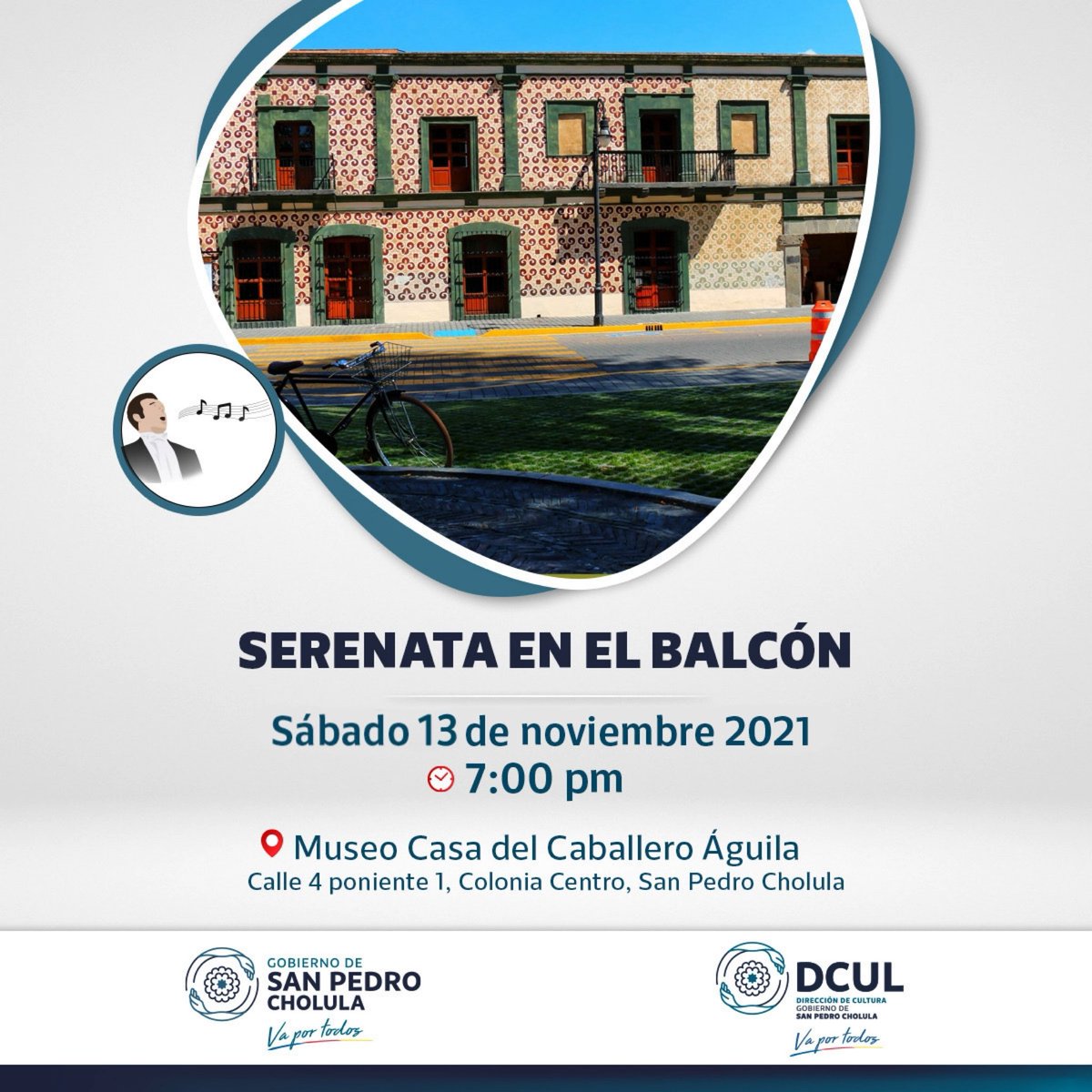 SERENATA EN EL BALCÓN

Sábado 13 de noviembre 2021
7:00 pm

Museo Casa del Caballero Águila
Calle 4 poniente 1, Colonia Centro, San Pedro Cholula

GOBIERNO DE
SAN PEDRO
CHOLULA
Va por todos

DCUL
DIRECCIÓN DE CULTURA
GOBIERNO DE
SAN PEDRO CHOLULA
Va por todos